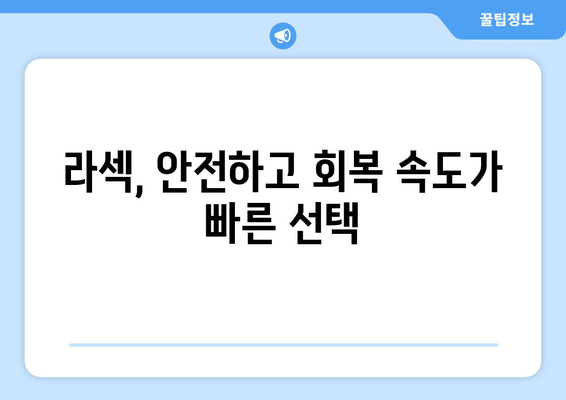 꿀팁정보

라섹, 안전하고 회복 속도가 빠른 선택